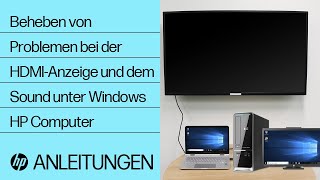 Beheben von
Problemen bei der
HDMI-Anzeige und dem
Sound unter Windows
HP Computer

hp ANLEITUNGEN